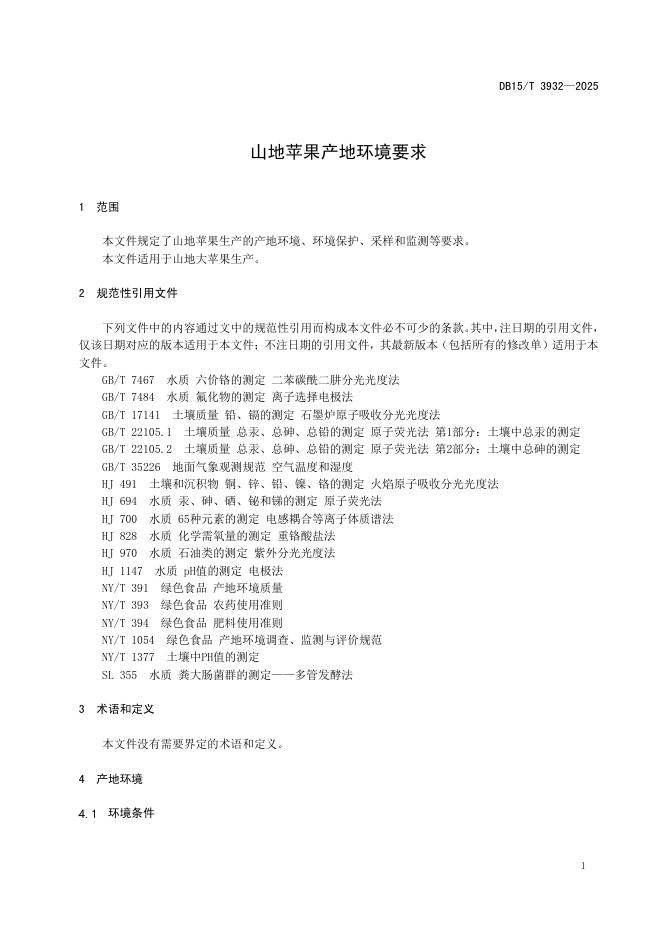 DB15/T 3932—2025

山地苹果产地环境要求

1 范围

本文件规定了山地苹果生产的产地环境、环境保护、采样和监测等要求。
本文件适用于山地大苹果生产。

2 规范性引用文件

下列文件中的内容通过文中的规范性引用而构成本文件必不可少的条款。其中，注日期的引用文件，仅该日期对应的版本适用于本文件；不注日期的引用文件，其最新版本（包括所有的修改单）适用于本文件。

GB/T 7467 水质 六价铬的测定 二苯碳酰二肼分光光度法
GB/T 7484 水质 氟化物的测定 离子选择电极法
GB/T 17141 土壤质量 铅、镉的测定 石墨炉原子吸收分光光度法
GB/T 22105.1 土壤质量 总汞、总砷、总铅的测定 原子荧光法 第1部分：土壤中总汞的测定
GB/T 22105.2 土壤质量 总汞、总砷、总铅的测定 原子荧光法 第2部分：土壤中总砷的测定
GB/T 35226 地面气象观测规范 空气温度和湿度
HJ 491 土壤和沉积物 铜、锌、铅、镍、铬的测定 火焰原子吸收分光光度法
HJ 694 水质 汞、砷、硒、铋和锑的测定 原子荧光法
HJ 700 水质 65种元素的测定 电感耦合等离子体质谱法
HJ 828 水质 化学需氧量的测定 重铬酸盐法
HJ 970 水质 石油类的测定 紫外分光光度法
HJ 1147 水质 pH值的测定 电极法
NY/T 391 绿色食品 产地环境质量
NY/T 393 绿色食品 农药使用准则
NY/T 394 绿色食品 肥料使用准则
NY/T 1054 绿色食品 产地环境调查、监测与评价规范
NY/T 1377 土壤中PH值的测定
SL 355 水质 粪大肠菌群的测定——多管发酵法

3 术语和定义

本文件没有需要界定的术语和定义。

4 产地环境

4.1 环境条件

1